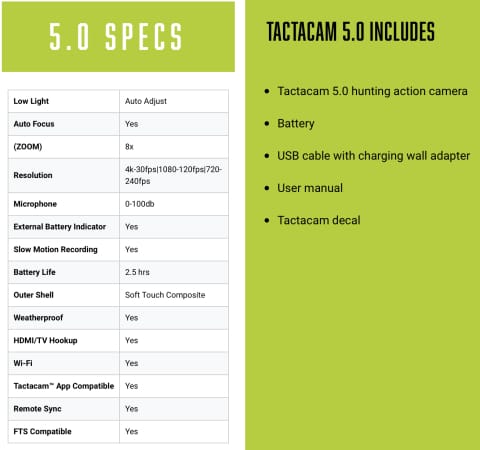 5.0 SPECS

| Low Light | Auto Adjust |
|---|---|
| Auto Focus | Yes |
| (ZOOM) | 8x |
| Resolution | 4k-30fps\|1080-120fps\|720-240fps |
| Microphone | 0-100db |
| External Battery Indicator | Yes |
| Slow Motion Recording | Yes |
| Battery Life | 2.5 hrs |
| Outer Shell | Soft Touch Composite |
| Weatherproof | Yes |
| HDMI/TV Hookup | Yes |
| Wi-Fi | Yes |
| Tactacam™ App Compatible | Yes |
| Remote Sync | Yes |
| FTS Compatible | Yes |

TACTACAM 5.0 INCLUDES

• Tactacam 5.0 hunting action camera
• Battery
• USB cable with charging wall adapter
• User manual
• Tactacam decal